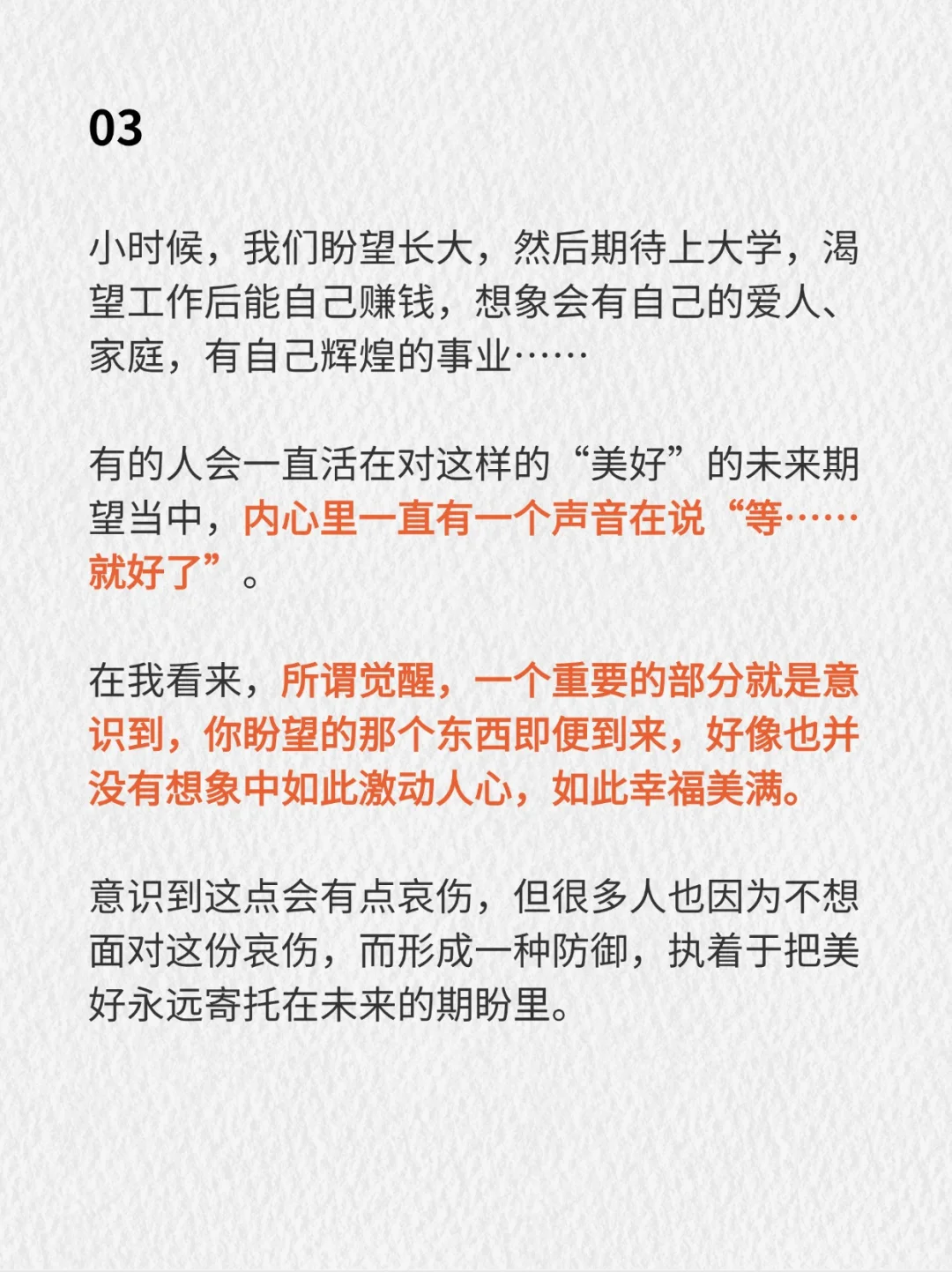 03

小时候，我们盼望长大，然后期待上大学，渴望工作后能自己赚钱，想象会有自己的爱人、家庭，有自己辉煌的事业……

有的人会一直活在对这样的“美好”的未来期望当中，内心里一直有一个声音在说“等……就好了”。

在我看来，所谓觉醒，一个重要的部分就是意识到，你盼望的那个东西即便到来，好像也并没有想象中如此激动人心，如此幸福美满。

意识到这点会有点哀伤，但很多人也因为不想面对这份哀伤，而形成一种防御，执着于把美好永远寄托在未来的期盼里。